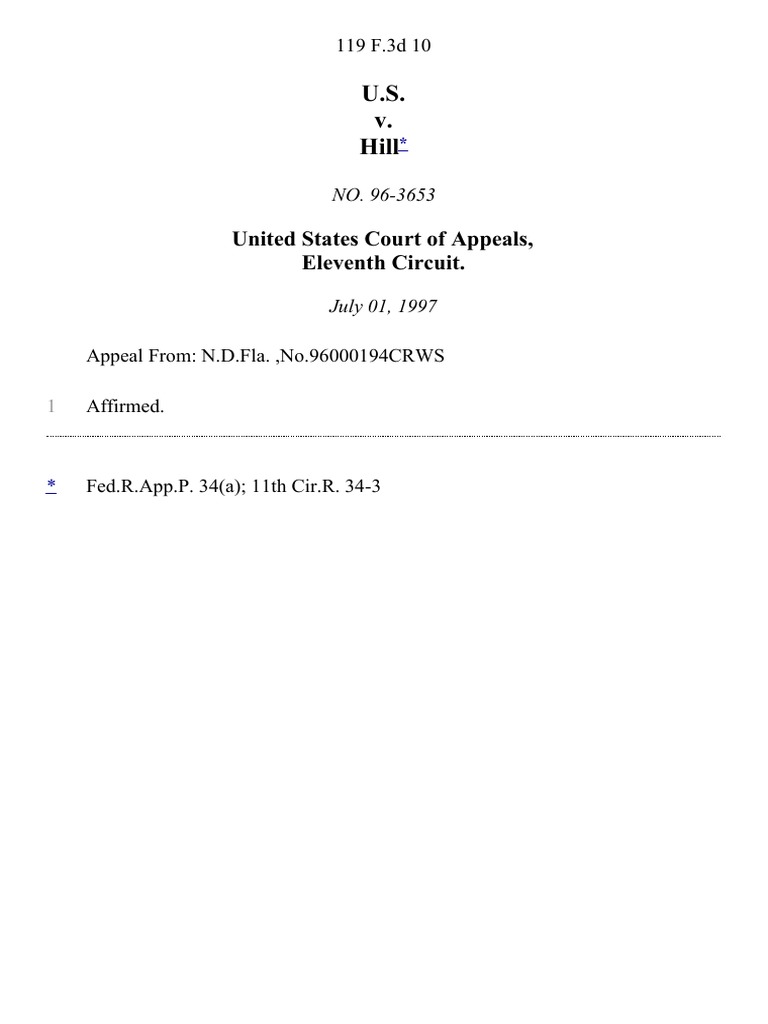 119 F.3d 10

U.S.
v.
Hill*

NO. 96-3653

United States Court of Appeals,
Eleventh Circuit.

July 01, 1997

Appeal From: N.D.Fla. ,No.96000194CRWS

1 Affirmed.

* Fed.R.App.P. 34(a); 11th Cir.R. 34-3